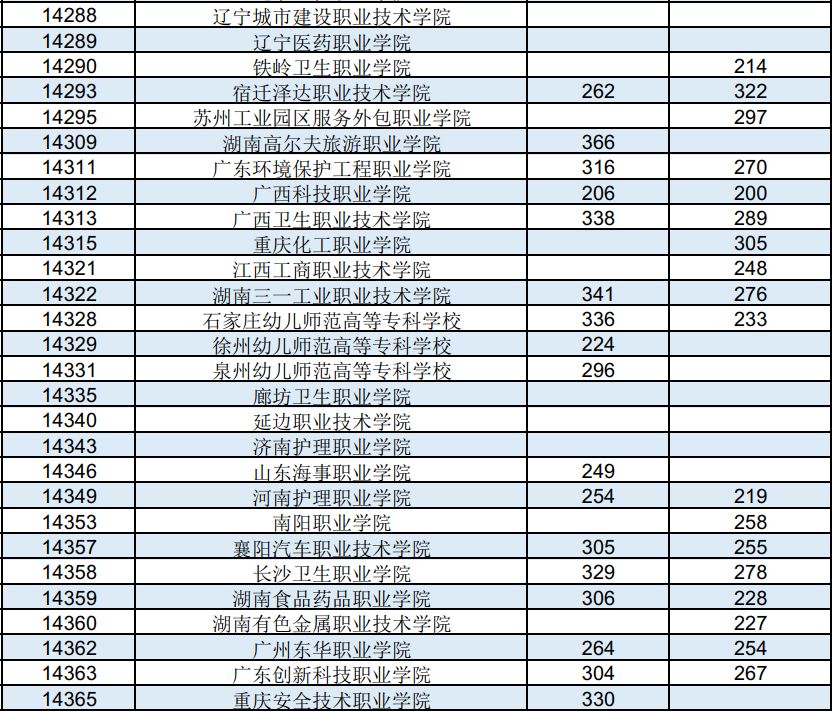 | 14288 | 辽宁城市建设职业技术学院 |  |  |
|---|---|---|---|
| 14289 | 辽宁医药职业学院 |  |  |
| 14290 | 铁岭卫生职业学院 |  | 214 |
| 14293 | 宿迁泽达职业技术学院 | 262 | 322 |
| 14295 | 苏州工业园区服务外包职业学院 |  | 297 |
| 14309 | 湖南高尔夫旅游职业学院 | 366 |  |
| 14311 | 广东环境保护工程职业学院 | 316 | 270 |
| 14312 | 广西科技职业学院 | 206 | 200 |
| 14313 | 广西卫生职业技术学院 | 338 | 289 |
| 14315 | 重庆化工职业学院 |  | 305 |
| 14321 | 江西工商职业技术学院 |  | 248 |
| 14322 | 湖南三一工业职业技术学院 | 341 | 276 |
| 14328 | 石家庄幼儿师范高等专科学校 | 336 | 233 |
| 14329 | 徐州幼儿师范高等专科学校 | 224 |  |
| 14331 | 泉州幼儿师范高等专科学校 | 296 |  |
| 14335 | 廊坊卫生职业学院 |  |  |
| 14340 | 延边职业技术学院 |  |  |
| 14343 | 济南护理职业学院 |  |  |
| 14346 | 山东海事职业学院 | 249 |  |
| 14349 | 河南护理职业学院 | 254 | 219 |
| 14353 | 南阳职业学院 |  | 258 |
| 14357 | 襄阳汽车职业技术学院 | 305 | 255 |
| 14358 | 长沙卫生职业学院 | 329 | 278 |
| 14359 | 湖南食品药品职业学院 | 306 | 228 |
| 14360 | 湖南有色金属职业技术学院 |  | 227 |
| 14362 | 广州东华职业学院 | 264 | 254 |
| 14363 | 广东创新科技职业学院 | 304 | 267 |
| 14365 | 重庆安全技术职业学院 | 330 |  |